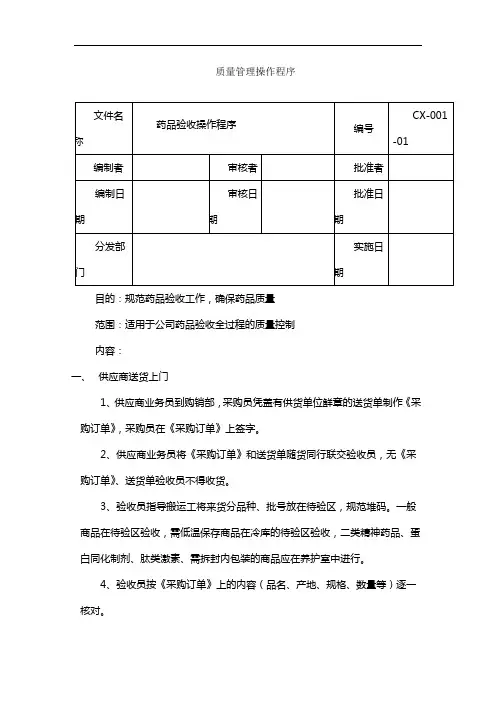 质量管理操作程序

| 文件名称 | 药品验收操作程序 | | | 编号 | CX-001-01 |
|---|---|---|---|---|---|
| 编制者 | | 审核者 | | 批准者 | |
| 编制日期 | | 审核日期 | | 批准日期 | |
| 分发部门 | | | | 实施日期 | |

目的：规范药品验收工作，确保药品质量

范围：适用于公司药品验收全过程的质量控制

内容：

一、 供应商送货上门

1、供应商业务员到购销部，采购员凭盖有供货单位鲜章的送货单制作《采购订单》，采购员在《采购订单》上签字。

2、供应商业务员将《采购订单》和送货单随货同行联交验收员，无《采购订单》、送货单验收员不得收货。

3、验收员指导搬运工将来货分品种、批号放在待验区，规范堆码。一般商品在待验区验收，需低温保存商品在冷库的待验区验收，二类精神药品、蛋白同化制剂、肽类激素、需拆封内包装的商品应在养护室中进行。

4、验收员按《采购订单》上的内容（品名、产地、规格、数量等）逐一核对。